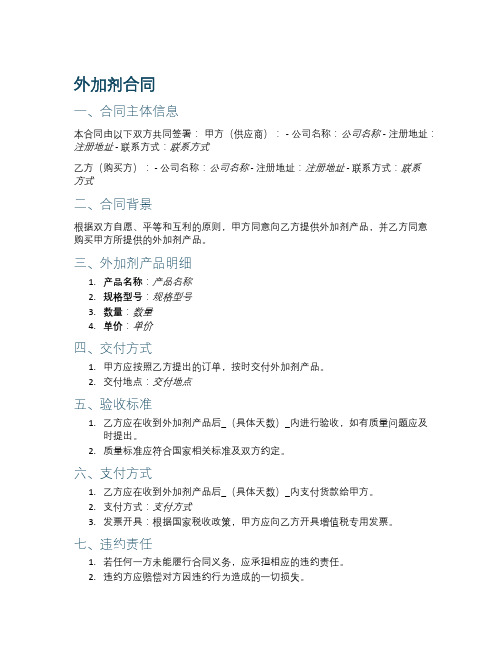 外加剂合同

一、合同主体信息

本合同由以下双方共同签署： 甲方（供应商）： - 公司名称：公司名称 - 注册地址：注册地址 - 联系方式：联系方式

乙方（购买方）： - 公司名称：公司名称 - 注册地址：注册地址 - 联系方式：联系方式

二、合同背景

根据双方自愿、平等和互利的原则，甲方同意向乙方提供外加剂产品，并乙方同意购买甲方所提供的外加剂产品。

三、外加剂产品明细

1. 产品名称：产品名称
2. 规格型号：规格型号
3. 数量：数量
4. 单价：单价

四、交付方式

1. 甲方应按照乙方提出的订单，按时交付外加剂产品。
2. 交付地点：交付地点

五、验收标准

1. 乙方应在收到外加剂产品后_（具体天数）_内进行验收，如有质量问题应及时提出。
2. 质量标准应符合国家相关标准及双方约定。

六、支付方式

1. 乙方应在收到外加剂产品后_（具体天数）_内支付货款给甲方。
2. 支付方式：支付方式
3. 发票开具：根据国家税收政策，甲方应向乙方开具增值税专用发票。

七、违约责任

1. 若任何一方未能履行合同义务，应承担相应的违约责任。
2. 违约方应赔偿对方因违约行为造成的一切损失。